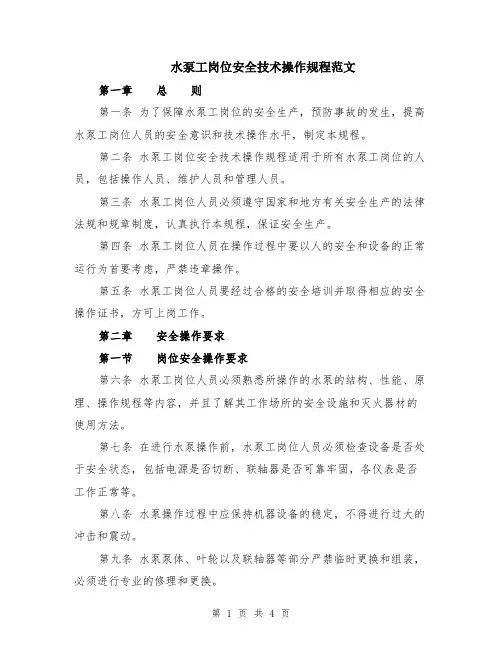 水泵工岗位安全技术操作规程范文

第一章　　总　　则

第一条 为了保障水泵工岗位的安全生产，预防事故的发生，提高水泵工岗位人员的安全意识和技术操作水平，制定本规程。

第二条 水泵工岗位安全技术操作规程适用于所有水泵工岗位的人员，包括操作人员、维护人员和管理人员。

第三条 水泵工岗位人员必须遵守国家和地方有关安全生产的法律法规和规章制度，认真执行本规程，保证安全生产。

第四条 水泵工岗位人员在操作过程中要以人的安全和设备的正常运行为首要考虑，严禁违章操作。

第五条 水泵工岗位人员要经过合格的安全培训并取得相应的安全操作证书，方可上岗工作。

第二章　　安全操作要求

第一节　　岗位安全操作要求

第六条 水泵工岗位人员必须熟悉所操作的水泵的结构、性能、原理、操作规程等内容，并且了解其工作场所的安全设施和灭火器材的使用方法。

第七条 在进行水泵操作前，水泵工岗位人员必须检查设备是否处于安全状态，包括电源是否切断、联轴器是否可靠牢固，各仪表是否工作正常等。

第八条 水泵操作过程中应保持机器设备的稳定，不得进行过大的冲击和震动。

第九条 水泵泵体、叶轮以及联轴器等部分严禁临时更换和组装，必须进行专业的修理和更换。

第 1 页 共 4 页